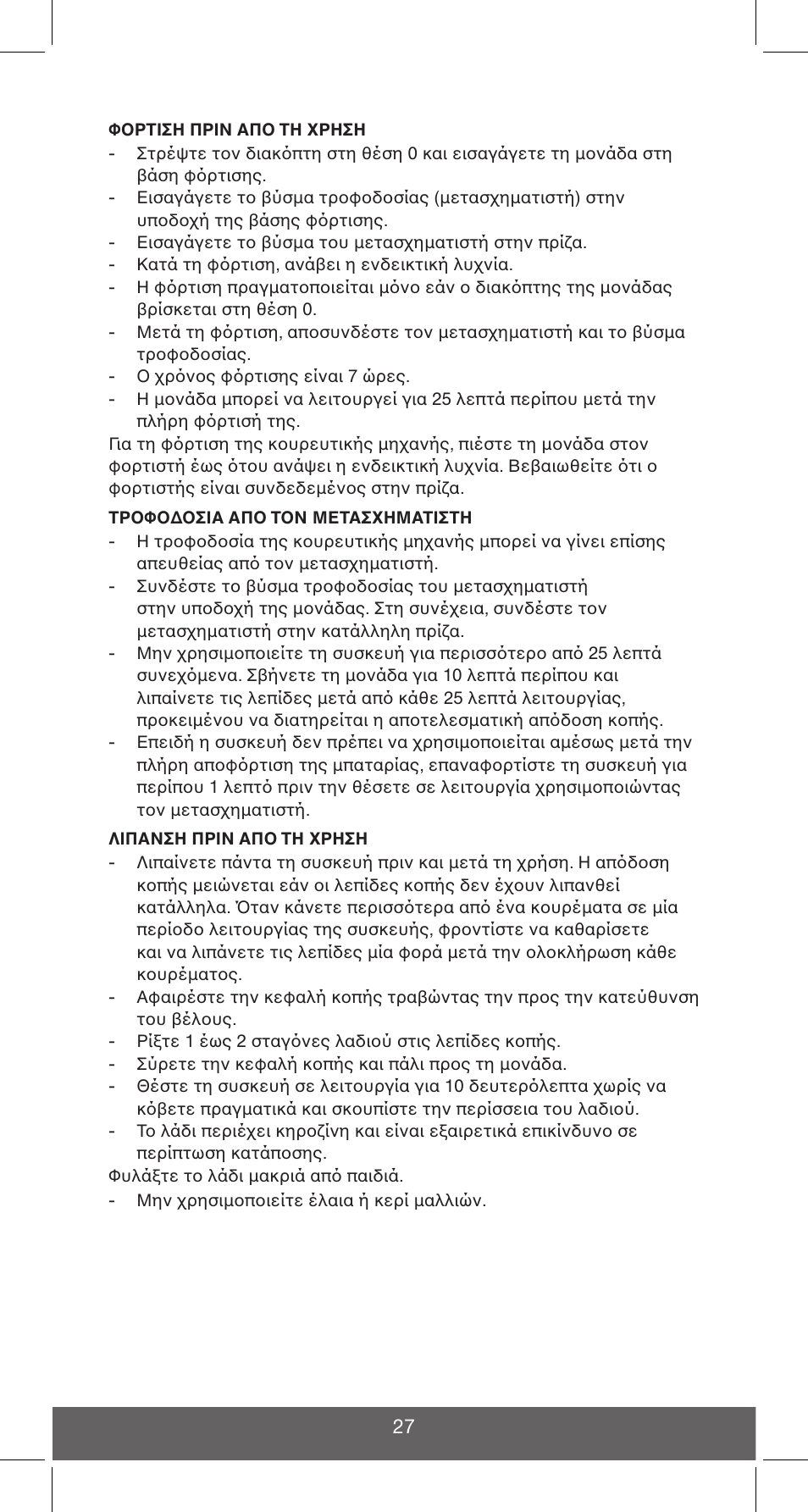 ΦΟΡΤΙΣΗ ΠΡΙΝ ΑΠΟ ΤΗ ΧΡΗΣΗ
- Στρέψτε τον διακόπτη στη θέση 0 και εισαγάγετε τη μονάδα στη βάση φόρτισης.
- Εισαγάγετε το βύσμα τροφοδοσίας (μετασχηματιστή) στην υποδοχή της βάσης φόρτισης.
- Εισαγάγετε το βύσμα του μετασχηματιστή στην πρίζα.
- Κατά τη φόρτιση, ανάβει η ενδεικτική λυχνία.
- Η φόρτιση πραγματοποιείται μόνο εάν ο διακόπτης της μονάδας βρίσκεται στη θέση 0.
- Μετά τη φόρτιση, αποσυνδέστε τον μετασχηματιστή και το βύσμα τροφοδοσίας.
- Ο χρόνος φόρτισης είναι 7 ώρες.
- Η μονάδα μπορεί να λειτουργεί για 25 λεπτά περίπου μετά την πλήρη φόρτισή της.
Για τη φόρτιση της κουρευτικής μηχανής, πιέστε τη μονάδα στον φορτιστή έως ότου ανάψει η ενδεικτική λυχνία. Βεβαιωθείτε ότι ο φορτιστής είναι συνδεδεμένος στην πρίζα.

ΤΡΟΦΟΔΟΣΙΑ ΑΠΟ ΤΟΝ ΜΕΤΑΣΧΗΜΑΤΙΣΤΗ
- Η τροφοδοσία της κουρευτικής μηχανής μπορεί να γίνει επίσης απευθείας από τον μετασχηματιστή.
- Συνδέστε το βύσμα τροφοδοσίας του μετασχηματιστή στην υποδοχή της μονάδας. Στη συνέχεια, συνδέστε τον μετασχηματιστή στην κατάλληλη πρίζα.
- Μην χρησιμοποιείτε τη συσκευή για περισσότερο από 25 λεπτά συνεχόμενα. Σβήνετε τη μονάδα για 10 λεπτά περίπου και λιπαίνετε τις λεπίδες μετά από κάθε 25 λεπτά λειτουργίας, προκειμένου να διατηρείται η αποτελεσματική απόδοση κοπής.
- Επειδή η συσκευή δεν πρέπει να χρησιμοποιείται αμέσως μετά την πλήρη αποφόρτιση της μπαταρίας, επαναφορτίστε τη συσκευή για περίπου 1 λεπτό πριν την θέσετε σε λειτουργία χρησιμοποιώντας τον μετασχηματιστή.

ΛΙΠΑΝΣΗ ΠΡΙΝ ΑΠΟ ΤΗ ΧΡΗΣΗ
- Λιπαίνετε πάντα τη συσκευή πριν και μετά τη χρήση. Η απόδοση κοπής μειώνεται εάν οι λεπίδες κοπής δεν έχουν λιπανθεί κατάλληλα. Όταν κάνετε περισσότερα από ένα κουρέματα σε μία περίοδο λειτουργίας της συσκευής, φροντίστε να καθαρίσετε και να λιπάνετε τις λεπίδες μία φορά μετά την ολοκλήρωση κάθε κουρέματος.
- Αφαιρέστε την κεφαλή κοπής τραβώντας την προς την κατεύθυνση του βέλους.
- Ρίξτε 1 έως 2 σταγόνες λαδιού στις λεπίδες κοπής.
- Σύρετε την κεφαλή κοπής και πάλι προς τη μονάδα.
- Θέστε τη συσκευή σε λειτουργία για 10 δευτερόλεπτα χωρίς να κόβετε πραγματικά και σκουπίστε την περίσσεια του λαδιού.
- Το λάδι περιέχει κηροζίνη και είναι εξαιρετικά επικίνδυνο σε περίπτωση κατάποσης.
Φυλάξτε το λάδι μακριά από παιδιά.
- Μην χρησιμοποιείτε έλαια ή κερί μαλλιών.

27